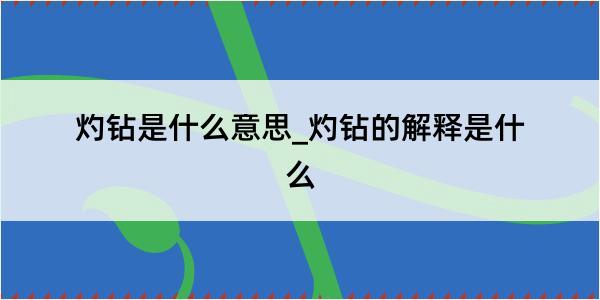 灼钻是什么意思_灼钻的解释是什么